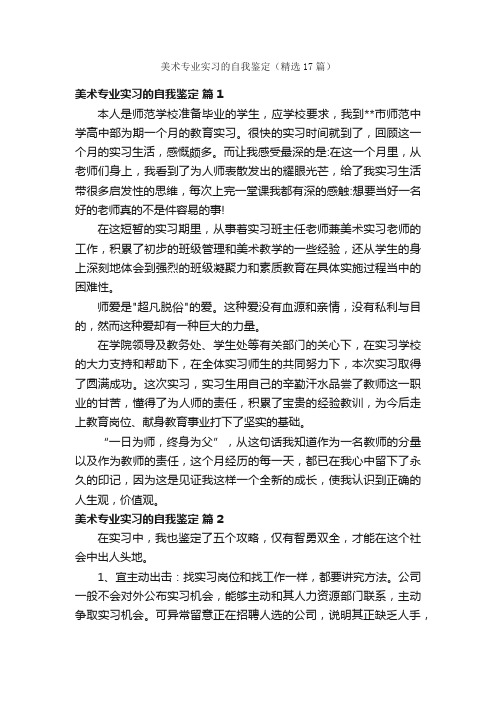 美术专业实习的自我鉴定（精选17篇）

美术专业实习的自我鉴定 篇1

本人是师范学校准备毕业的学生，应学校要求，我到**市师范中学高中部为期一个月的教育实习。很快的实习时间就到了，回顾这一个月的实习生活，感慨颇多。而让我感受最深的是:在这一个月里，从老师们身上，我看到了为人师表散发出的耀眼光芒，给了我实习生活带很多启发性的思维，每次上完一堂课我都有深的感触:想要当好一名好的老师真的不是件容易的事!

在这短暂的实习期里，从事着实习班主任老师兼美术实习老师的工作，积累了初步的班级管理和美术教学的一些经验，还从学生的身上深刻地体会到强烈的班级凝聚力和素质教育在具体实施过程当中的困难性。

师爱是"超凡脱俗"的爱。这种爱没有血源和亲情，没有私利与目的，然而这种爱却有一种巨大的力量。

在学院领导及教务处、学生处等有关部门的关心下，在实习学校的大力支持和帮助下，在全体实习师生的共同努力下，本次实习取得了圆满成功。这次实习，实习生用自己的辛勤汗水品尝了教师这一职业的甘苦，懂得了为人师的责任，积累了宝贵的经验教训，为今后走上教育岗位、献身教育事业打下了坚实的基础。

“一日为师，终身为父”，从这句话我知道作为一名教师的分量以及作为教师的责任，这个月经历的每一天，都已在我心中留下了永久的印记，因为这是见证我这样一个全新的成长，使我认识到正确的人生观，价值观。

美术专业实习的自我鉴定 篇2

在实习中，我也鉴定了五个攻略，仅有智勇双全，才能在这个社会中出人头地。

1、宜主动出击：找实习岗位和找工作一样，都要讲究方法。公司一般不会对外公布实习机会，能够主动和其人力资源部门联系，主动争取实习机会。可异常留意正在招聘人选的公司，说明其正缺乏人手，